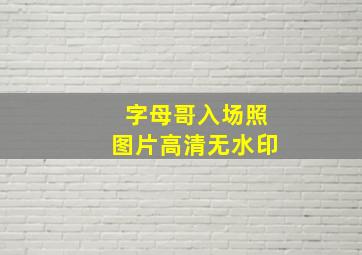 字母哥入场照
图片高清无水印